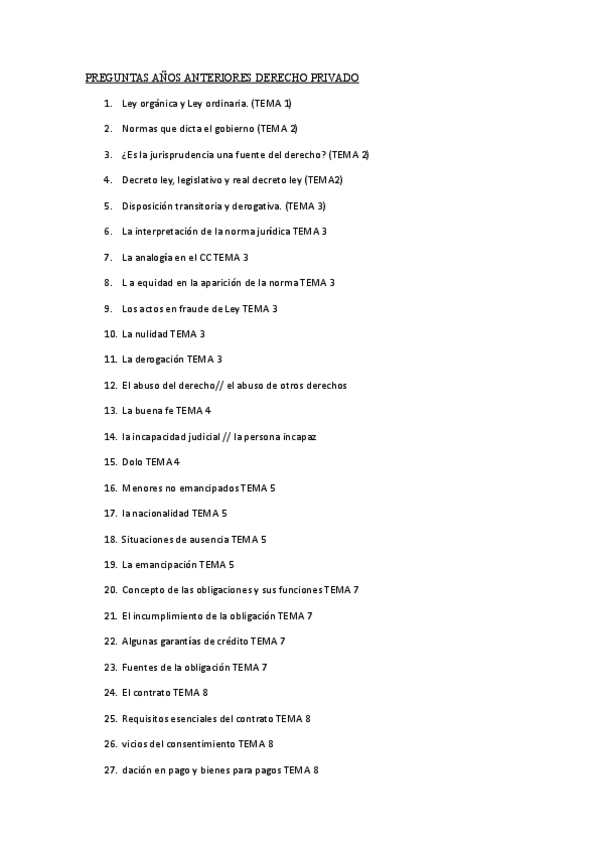 PREGUNTAS AÑOS ANTERIORES DERECHO PRIVADO

1. Ley orgánica y Ley ordinaria. (TEMA 1)
2. Normas que dicta el gobierno (TEMA 2)
3. ¿Es la jurisprudencia una fuente del derecho? (TEMA 2)
4. Decreto ley, legislativo y real decreto ley (TEMA2)
5. Disposición transitoria y derogativa. (TEMA 3)
6. La interpretación de la norma jurídica TEMA 3
7. La analogía en el CC TEMA 3
8. La equidad en la aparición de la norma TEMA 3
9. Los actos en fraude de Ley TEMA 3
10. La nulidad TEMA 3
11. La derogación TEMA 3
12. El abuso del derecho// el abuso de otros derechos
13. La buena fe TEMA 4
14. la incapacidad judicial // la persona incapaz
15. Dolo TEMA 4
16. Menores no emancipados TEMA 5
17. la nacionalidad TEMA 5
18. Situaciones de ausencia TEMA 5
19. La emancipación TEMA 5
20. Concepto de las obligaciones y sus funciones TEMA 7
21. El incumplimiento de la obligación TEMA 7
22. Algunas garantías de crédito TEMA 7
23. Fuentes de la obligación TEMA 7
24. El contrato TEMA 8
25. Requisitos esenciales del contrato TEMA 8
26. vicios del consentimiento TEMA 8
27. dación en pago y bienes para pagos TEMA 8